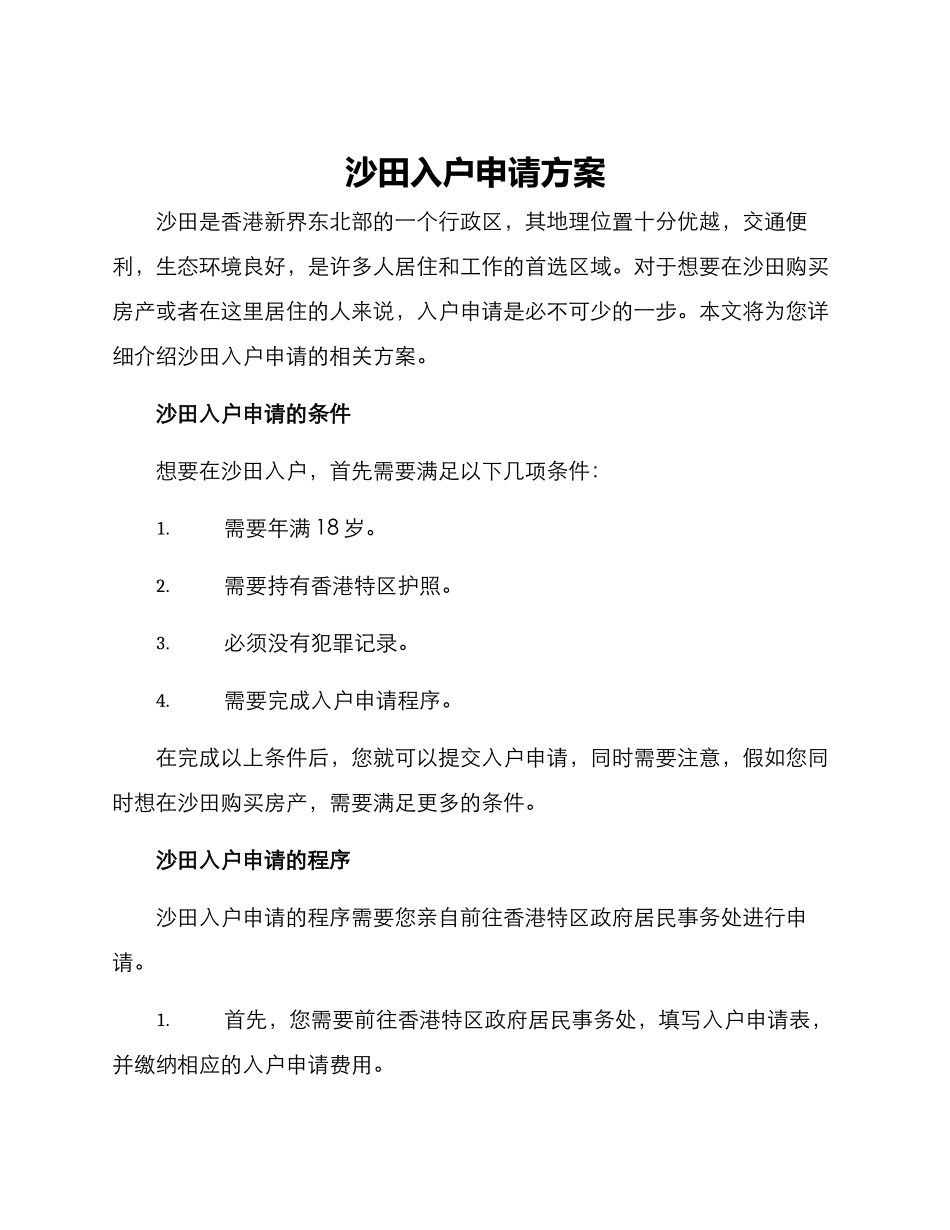 沙田入户申请方案

沙田是香港新界东北部的一个行政区，其地理位置十分优越，交通便利，生态环境良好，是许多人居住和工作的首选区域。对于想要在沙田购买房产或者在这里居住的人来说，入户申请是必不可少的一步。本文将为您详细介绍沙田入户申请的相关方案。

沙田入户申请的条件

想要在沙田入户，首先需要满足以下几项条件：

1. 需要年满 18 岁。

2. 需要持有香港特区护照。

3. 必须没有犯罪记录。

4. 需要完成入户申请程序。

在完成以上条件后，您就可以提交入户申请，同时需要注意，假如您同时想在沙田购买房产，需要满足更多的条件。

沙田入户申请的程序

沙田入户申请的程序需要您亲自前往香港特区政府居民事务处进行申请。

1. 首先，您需要前往香港特区政府居民事务处，填写入户申请表，并缴纳相应的入户申请费用。